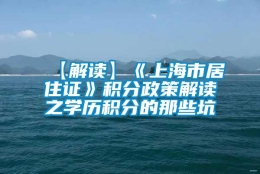 【解读】《上海市居住证》积分政策解读之学历积分的那些坑